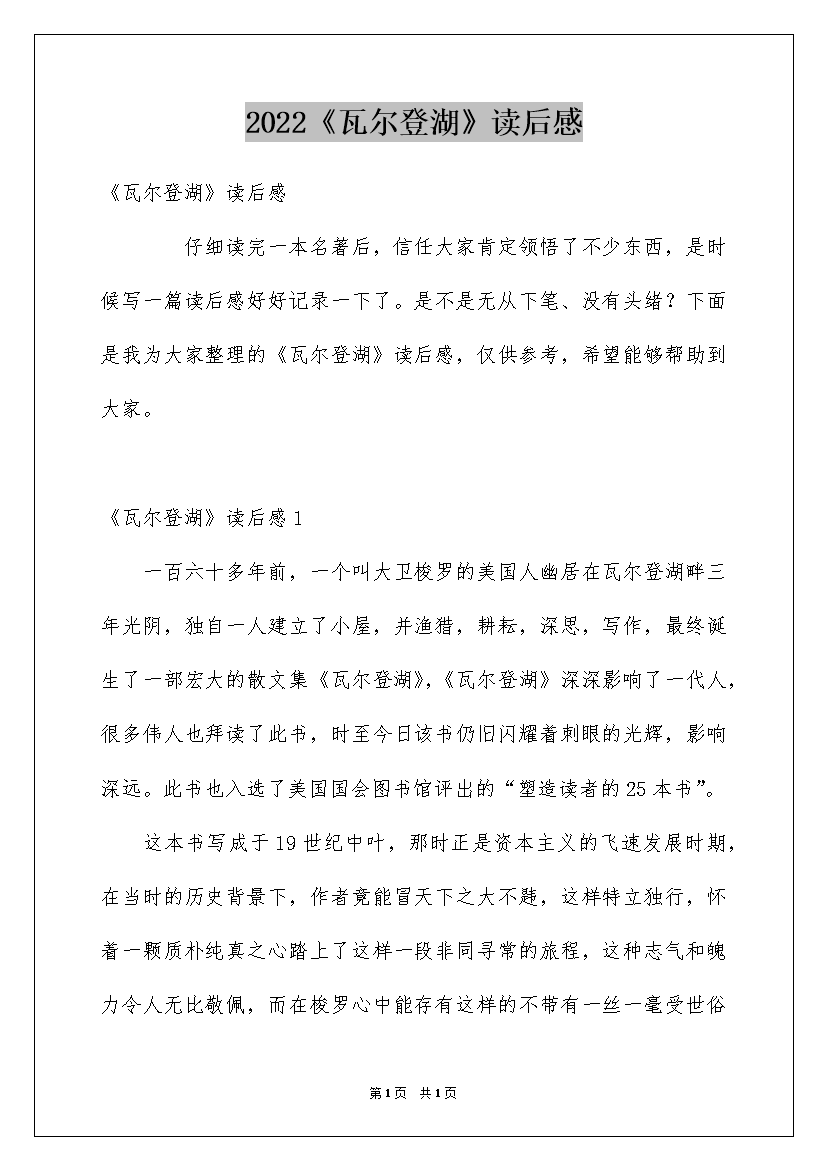 2022《瓦尔登湖》读后感

《瓦尔登湖》读后感

仔细读完一本名著后，信任大家肯定领悟了不少东西，是时候写一篇读后感好好记录一下了。是不是无从下笔、没有头绪？下面是我为大家整理的《瓦尔登湖》读后感，仅供参考，希望能够帮助到大家。

《瓦尔登湖》读后感1

一百六十多年前，一个叫大卫梭罗的美国人幽居在瓦尔登湖畔三年光阴，独自一人建立了小屋，并渔猎，耕耘，深思，写作，最终诞生了一部宏大的散文集《瓦尔登湖》,《瓦尔登湖》深深影响了一代人，很多伟人也拜读了此书，时至今日该书仍旧闪耀着刺眼的光辉，影响深远。此书也入选了美国国会图书馆评出的“塑造读者的25本书”。

这本书写成于19世纪中叶，那时正是资本主义的飞速发展时期，在当时的历史背景下，作者竟能冒天下之大不韪，这样特立独行，怀着一颗质朴纯真之心踏上了这样一段非同寻常的旅程，这种志气和魄力令人无比敬佩，而在梭罗心中能存有这样的不带有一丝一毫受世俗

第1页 共1页